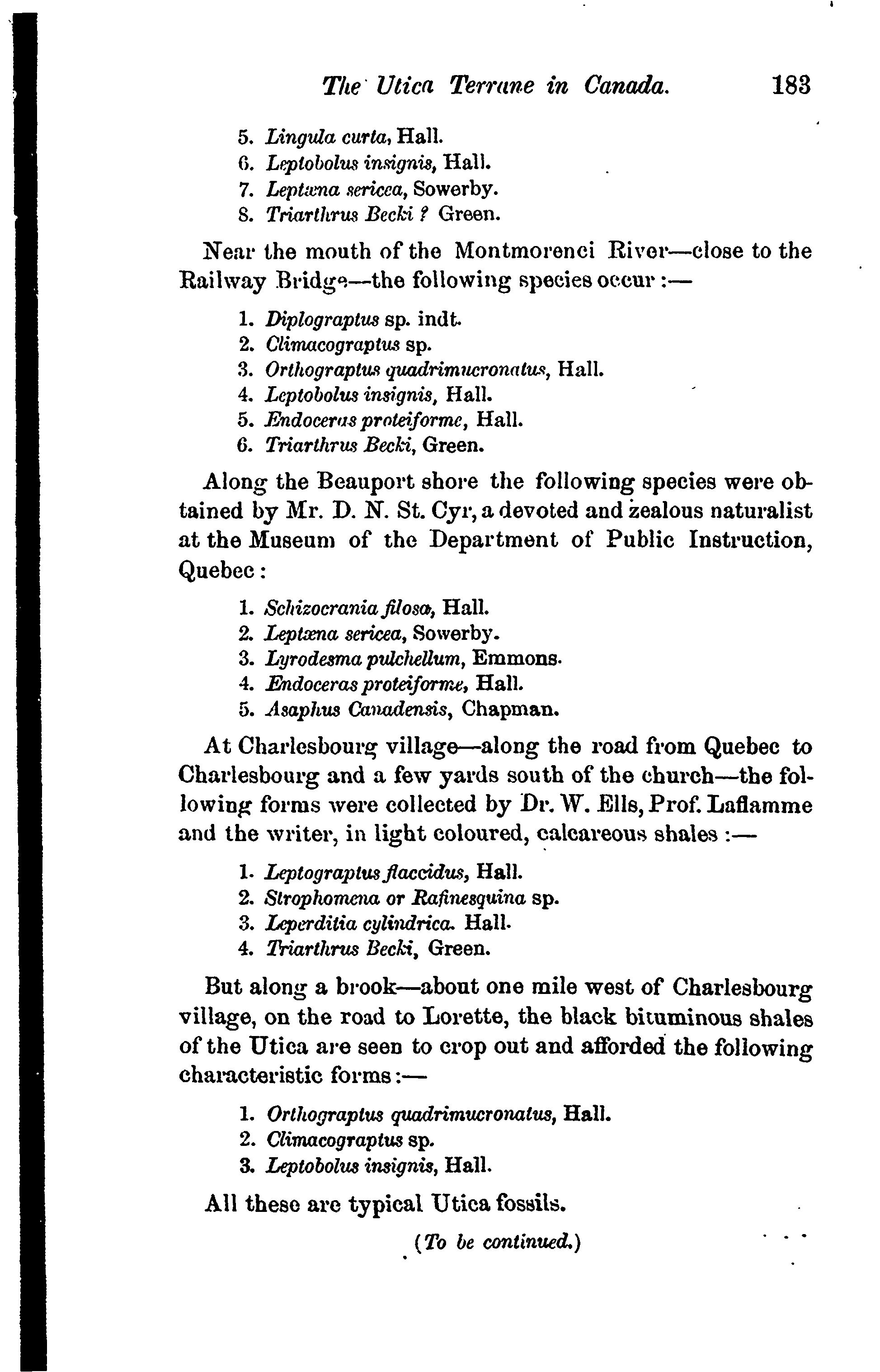 The Utica Terrane in Canada. 183

5. Lingula curta, Hall.
6. Leptobolus insignis, Hall.
7. Leptæna sericea, Sowerby.
8. Triarthrus Becki ? Green.

Near the mouth of the Montmorenci River—close to the Railway Bridge—the following species occur :—

1. Diplograptus sp. indt.
2. Climacograptus sp.
3. Orthograptus quadrimucronatus, Hall.
4. Leptobolus insignis, Hall.
5. Endoceras proteiforme, Hall.
6. Triarthrus Becki, Green.

Along the Beauport shore the following species were obtained by Mr. D. N. St. Cyr, a devoted and zealous naturalist at the Museum of the Department of Public Instruction, Quebec :

1. Schizocrania filosa, Hall.
2. Leptæna sericea, Sowerby.
3. Lyrodesma pulchellum, Emmons.
4. Endoceras proteiforme, Hall.
5. Asaphus Canadensis, Chapman.

At Charlesbourg village—along the road from Quebec to Charlesbourg and a few yards south of the church—the following forms were collected by Dr. W. Ells, Prof. Laflamme and the writer, in light coloured, calcareous shales :—

1. Leptograptus flaccidus, Hall.
2. Strophomena or Rafinesquina sp.
3. Leperditia cylindrica. Hall.
4. Triarthrus Becki, Green.

But along a brook—about one mile west of Charlesbourg village, on the road to Lorette, the black bituminous shales of the Utica are seen to crop out and afforded the following characteristic forms :—

1. Orthograptus quadrimucronatus, Hall.
2. Climacograptus sp.
3. Leptobolus insignis, Hall.

All these are typical Utica fossils.

(To be continued.)